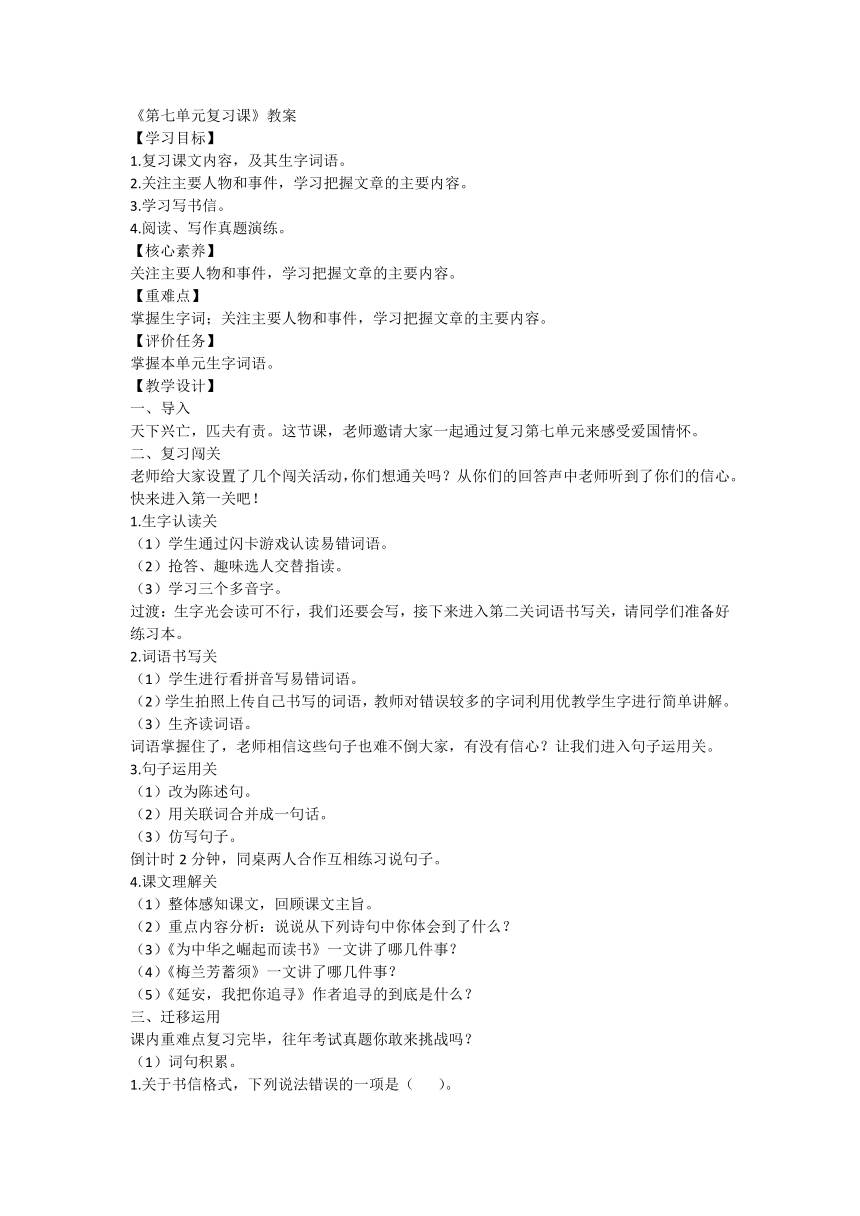 《第七单元复习课》教案
【学习目标】
1.复习课文内容，及其生字词语。
2.关注主要人物和事件，学习把握文章的主要内容。
3.学习写书信。
4.阅读、写作真题演练。
【核心素养】
关注主要人物和事件，学习把握文章的主要内容。
【重难点】
掌握生字词；关注主要人物和事件，学习把握文章的主要内容。
【评价任务】
掌握本单元生字词语。
【教学设计】
一、导入
天下兴亡，匹夫有责。这节课，老师邀请大家一起通过复习第七单元来感受爱国情怀。
二、复习闯关
老师给大家设置了几个闯关活动，你们想通关吗？从你们的回答声中老师听到了你们的信心。快来进入第一关吧！
1.生字认读关
（1）学生通过闪卡游戏认读易错词语。
（2）抢答、趣味选人交替指读。
（3）学习三个多音字。
过渡：生字光会读可不行，我们还要会写，接下来进入第二关词语书写关，请同学们准备好练习本。
2.词语书写关
（1）学生进行看拼音写易错词语。
（2）学生拍照上传自己书写的词语，教师对错误较多的字词利用优教学生字进行简单讲解。
（3）生齐读词语。
词语掌握住了，老师相信这些句子也难不倒大家，有没有信心？让我们进入句子运用关。
3.句子运用关
（1）改为陈述句。
（2）用关联词合并成一句话。
（3）仿写句子。
倒计时 2 分钟，同桌两人合作互相练习说句子。
4.课文理解关
（1）整体感知课文，回顾课文主旨。
（2）重点内容分析：说说从下列诗句中你体会到了什么？
（3）《为中华之崛起而读书》一文讲了哪几件事？
（4）《梅兰芳蓄须》一文讲了哪几件事？
（5）《延安，我把你追寻》作者追寻的到底是什么？
三、迁移运用
课内重难点复习完毕，往年考试真题你敢来挑战吗？
（1）词句积累。
1.关于书信格式，下列说法错误的一项是（　　）。